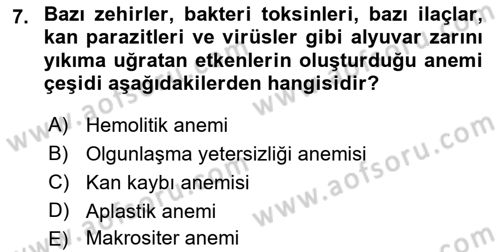 7. Bazı zehirler, bakteri toksinleri, bazı ilaçlar, kan parazitleri ve virüsler gibi alyuvar zarını yıkıma uğratan etkenlerin oluşturduğu anemi çeşidi aşağıdakilerden hangisidir?

A) Hemolitik anemi
B) Olgunlaşma yetersizliği anemisi
C) Kan kaybı anemisi
D) Aplastik anemi
E) Makrositer anemi

www.aofsoru.com